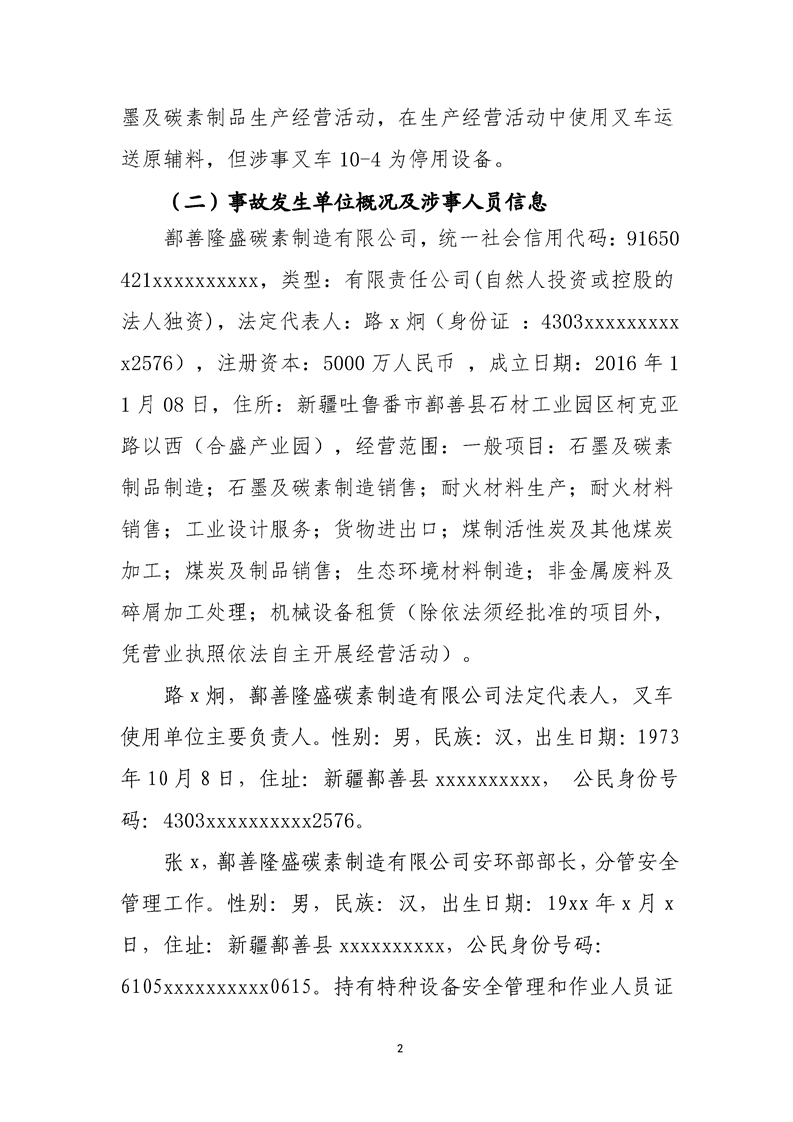 墨及碳素制品生产经营活动，在生产经营活动中使用叉车运送原辅料，但涉事叉车 10-4 为停用设备。

（二）事故发生单位概况及涉事人员信息

鄯善隆盛碳素制造有限公司，统一社会信用代码：91650421xxxxxxxxxx，类型：有限责任公司(自然人投资或控股的法人独资)，法定代表人：路 x 炯（身份证 ：4303xxxxxxxxxx2576），注册资本：5000 万人民币 ，成立日期：2016 年 11 月 08 日，住所：新疆吐鲁番市鄯善县石材工业园区柯克亚路以西（合盛产业园），经营范围：一般项目：石墨及碳素制品制造；石墨及碳素制造销售；耐火材料生产；耐火材料销售；工业设计服务；货物进出口；煤制活性炭及其他煤炭加工；煤炭及制品销售；生态环境材料制造；非金属废料及碎屑加工处理；机械设备租赁（除依法须经批准的项目外，凭营业执照依法自主开展经营活动）。

路 x 炯，鄯善隆盛碳素制造有限公司法定代表人，叉车使用单位主要负责人。性别：男，民族：汉，出生日期：1973 年 10 月 8 日，住址：新疆鄯善县 xxxxxxxxxx， 公民身份号码：4303xxxxxxxxxx2576。

张 x，鄯善隆盛碳素制造有限公司安环部部长，分管安全管理工作。性别：男，民族：汉，出生日期：19xx 年 x 月 x 日，住址：新疆鄯善县 xxxxxxxxxx，公民身份号码：6105xxxxxxxxxx0615。持有特种设备安全管理和作业人员证

2